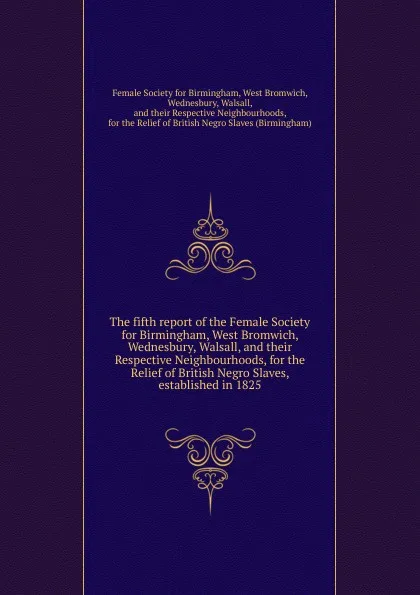 Female Society for Birmingham, West Bromwich, Wednesbury, Walsall, and their Respective Neighbourhoods, for the Relief of British Negro Slaves (Birmingham)

The fifth report of the Female Society for Birmingham, West Bromwich, Wednesbury, Walsall, and their Respective Neighbourhoods, for the Relief of British Negro Slaves, established in 1825